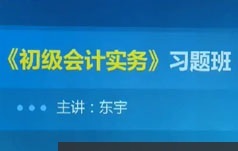 《初级会计实务》习题班

主讲：东宇